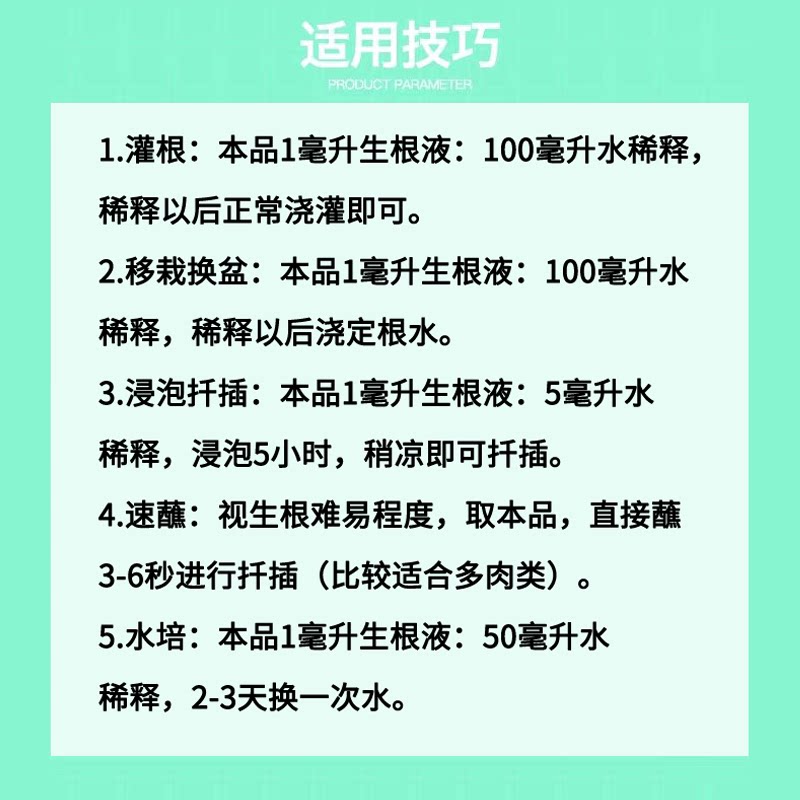 适用技巧

PRODUCT PARAMETER

1.灌根：本品1毫升生根液：100毫升水稀释，稀释以后正常浇灌即可。

2.移栽换盆：本品1毫升生根液：100毫升水稀释，稀释以后浇定根水。

3.浸泡扦插：本品1毫升生根液：5毫升水稀释，浸泡5小时，稍凉即可扦插。

4.速蘸：视生根难易程度，取本品，直接蘸3-6秒进行扦插（比较适合多肉类）。

5.水培：本品1毫升生根液：50毫升水稀释，2-3天换一次水。